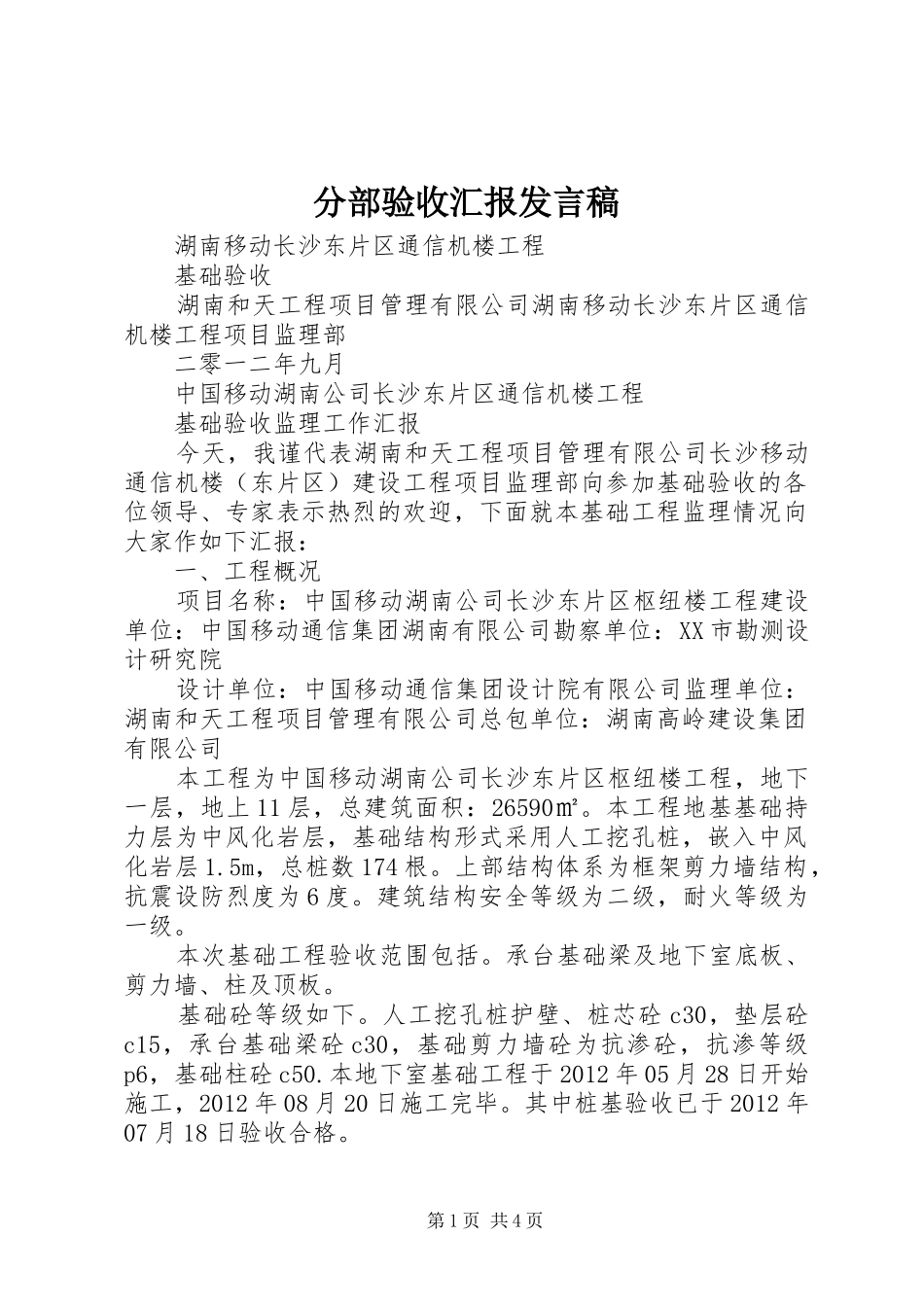 分部验收汇报发言稿

湖南移动长沙东片区通信机楼工程

基础验收

湖南和天工程项目管理有限公司湖南移动长沙东片区通信机楼工程项目监理部

二零一二年九月

中国移动湖南公司长沙东片区通信机楼工程

基础验收监理工作汇报

今天，我谨代表湖南和天工程项目管理有限公司长沙移动通信机楼（东片区）建设工程项目监理部向参加基础验收的各位领导、专家表示热烈的欢迎，下面就本基础工程监理情况向大家作如下汇报：

一、工程概况

项目名称：中国移动湖南公司长沙东片区枢纽楼工程建设单位：中国移动通信集团湖南有限公司勘察单位：XX市勘测设计研究院

设计单位：中国移动通信集团设计院有限公司监理单位：湖南和天工程项目管理有限公司总包单位：湖南高岭建设集团有限公司

本工程为中国移动湖南公司长沙东片区枢纽楼工程，地下一层，地上11层，总建筑面积：26590㎡。本工程地基基础持力层为中风化岩层，基础结构形式采用人工挖孔桩，嵌入中风化岩层1.5m，总桩数174根。上部结构体系为框架剪力墙结构，抗震设防烈度为6度。建筑结构安全等级为二级，耐火等级为一级。

本次基础工程验收范围包括。承台基础梁及地下室底板、剪力墙、柱及顶板。

基础砼等级如下。人工挖孔桩护壁、桩芯砼c30，垫层砼c15，承台基础梁砼c30，基础剪力墙砼为抗渗砼，抗渗等级p6，基础柱砼c50.本地下室基础工程于2012年05月28日开始施工，2012年08月20日施工完毕。其中桩基验收已于2012年07月18日验收合格。

第1页 共4页